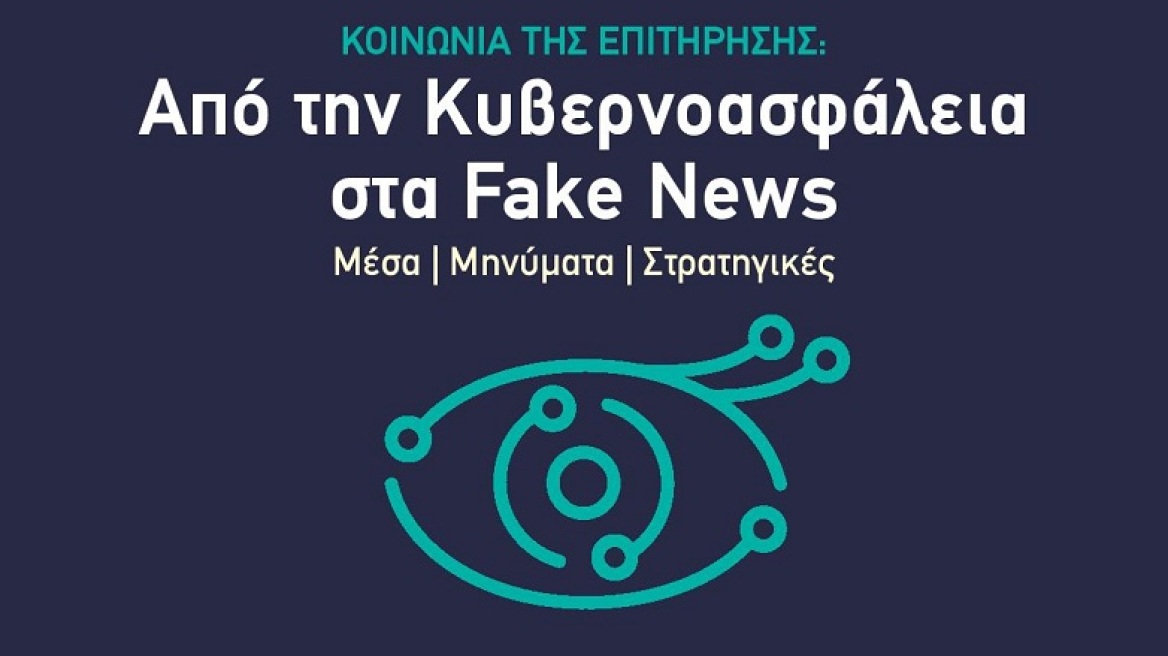 ΚΟΙΝΩΝΙΑ ΤΗΣ ΕΠΙΤΗΡΗΣΗΣ:

Από την Κυβερνοασφάλεια στα Fake News

Μέσα | Μηνύματα | Στρατηγικές